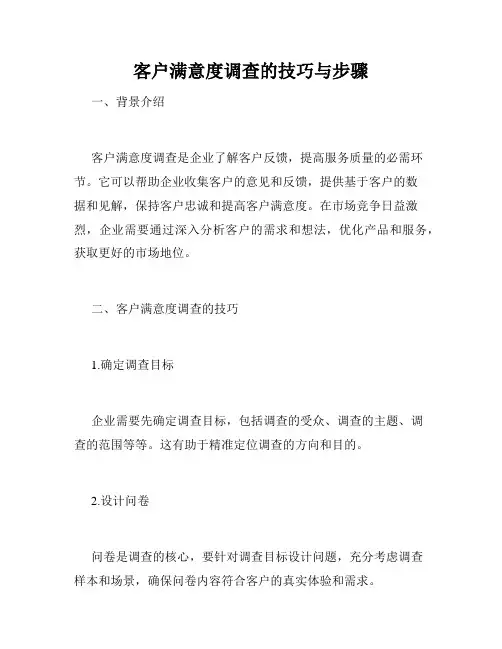 客户满意度调查的技巧与步骤

一、背景介绍

客户满意度调查是企业了解客户反馈，提高服务质量的必需环节。它可以帮助企业收集客户的意见和反馈，提供基于客户的数据和见解，保持客户忠诚和提高客户满意度。在市场竞争日益激烈，企业需要通过深入分析客户的需求和想法，优化产品和服务，获取更好的市场地位。

二、客户满意度调查的技巧

1.确定调查目标

企业需要先确定调查目标，包括调查的受众、调查的主题、调查的范围等等。这有助于精准定位调查的方向和目的。

2.设计问卷

问卷是调查的核心，要针对调查目标设计问题，充分考虑调查样本和场景，确保问卷内容符合客户的真实体验和需求。